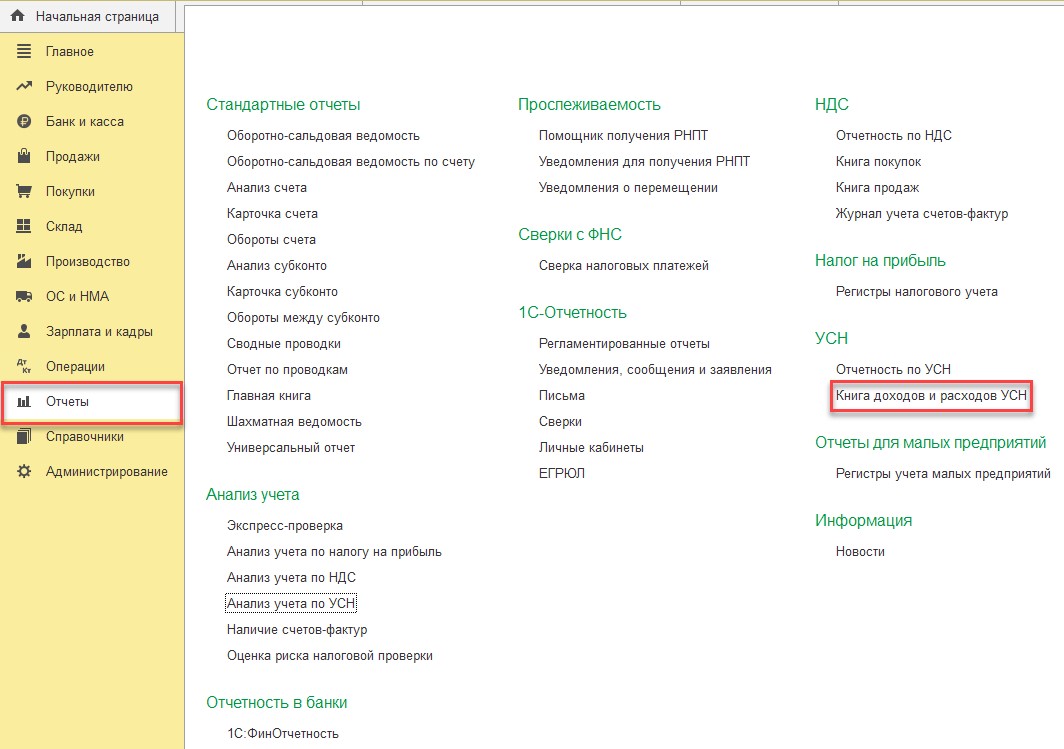 Начальная страница

Главное
Руководителю
Банк и касса
Продажи
Покупки
Склад
Производство
ОС и НМА
Зарплата и кадры
Операции
Отчеты
Справочники
Администрирование

Стандартные отчеты
Оборотно-сальдовая ведомость
Оборотно-сальдовая ведомость по счету
Анализ счета
Карточка счета
Обороты счета
Анализ субконто
Карточка субконто
Обороты между субконто
Сводные проводки
Отчет по проводкам
Главная книга
Шахматная ведомость
Универсальный отчет

Анализ учета
Экспресс-проверка
Анализ учета по налогу на прибыль
Анализ учета по НДС
Анализ учета по УСН
Наличие счетов-фактур
Оценка риска налоговой проверки

Отчетность в банки
1С:ФинОтчетность

Прослеживаемость
Помощник получения РНПТ
Уведомления для получения РНПТ
Уведомления о перемещении

Сверки с ФНС
Сверка налоговых платежей

1С-Отчетность
Регламентированные отчеты
Уведомления, сообщения и заявления
Письма
Сверки
Личные кабинеты
ЕГРЮЛ

НДС
Отчетность по НДС
Книга покупок
Книга продаж
Журнал учета счетов-фактур

Налог на прибыль
Регистры налогового учета

УСН
Отчетность по УСН
Книга доходов и расходов УСН

Отчеты для малых предприятий
Регистры учета малых предприятий

Информация
Новости